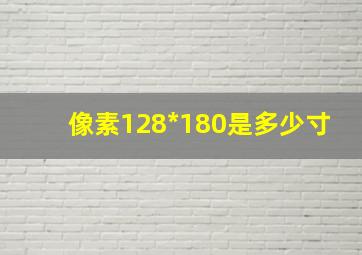 像素128*180是多少寸